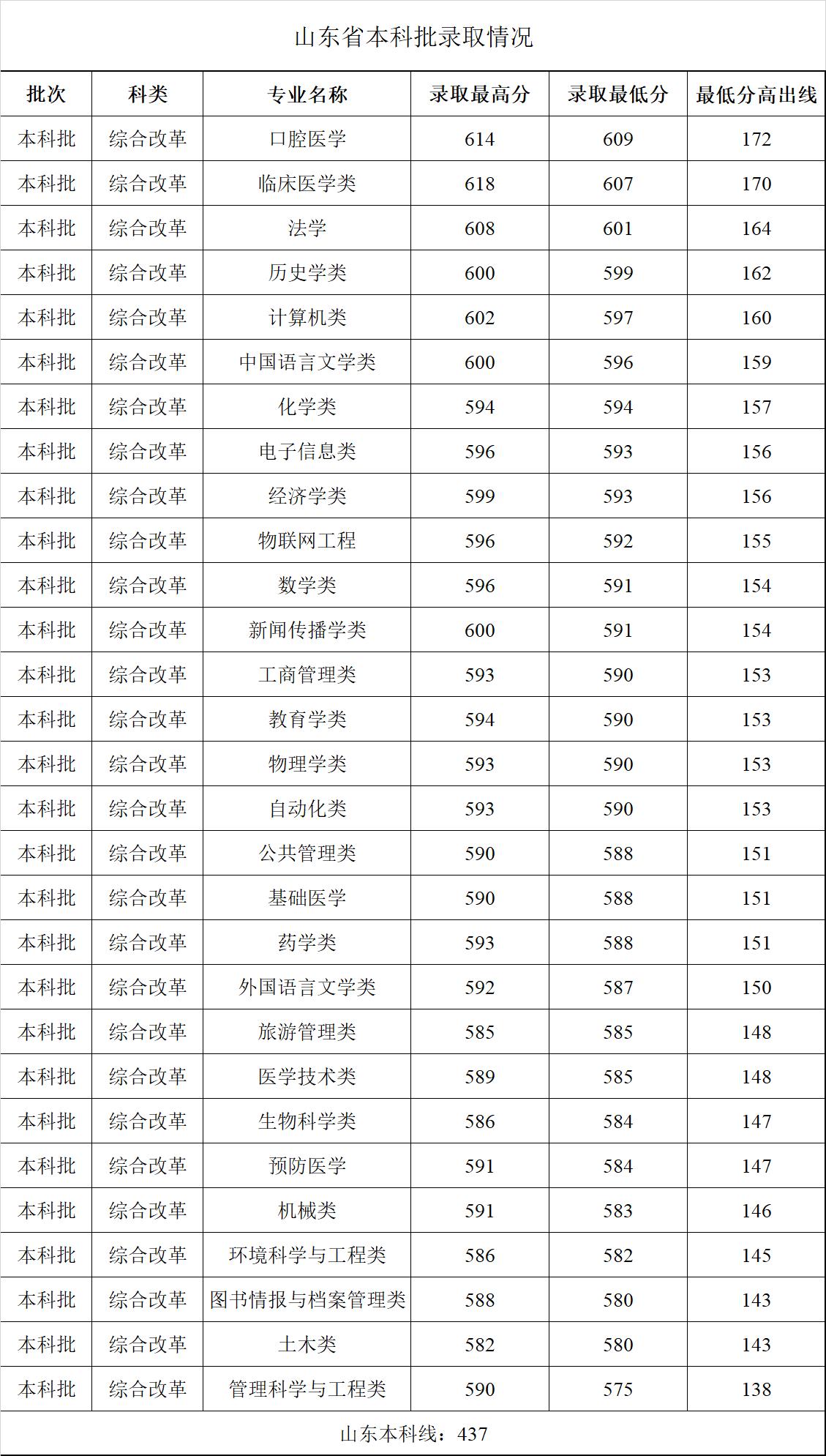 山东省本科批录取情况

| 批次 | 科类 | 专业名称 | 录取最高分 | 录取最低分 | 最低分高出线 |
|---|---|---|---|---|---|
| 本科批 | 综合改革 | 口腔医学 | 614 | 609 | 172 |
| 本科批 | 综合改革 | 临床医学类 | 618 | 607 | 170 |
| 本科批 | 综合改革 | 法学 | 608 | 601 | 164 |
| 本科批 | 综合改革 | 历史学类 | 600 | 599 | 162 |
| 本科批 | 综合改革 | 计算机类 | 602 | 597 | 160 |
| 本科批 | 综合改革 | 中国语言文学类 | 600 | 596 | 159 |
| 本科批 | 综合改革 | 化学类 | 594 | 594 | 157 |
| 本科批 | 综合改革 | 电子信息类 | 596 | 593 | 156 |
| 本科批 | 综合改革 | 经济学类 | 599 | 593 | 156 |
| 本科批 | 综合改革 | 物联网工程 | 596 | 592 | 155 |
| 本科批 | 综合改革 | 数学类 | 596 | 591 | 154 |
| 本科批 | 综合改革 | 新闻传播学类 | 600 | 591 | 154 |
| 本科批 | 综合改革 | 工商管理类 | 593 | 590 | 153 |
| 本科批 | 综合改革 | 教育学类 | 594 | 590 | 153 |
| 本科批 | 综合改革 | 物理学类 | 593 | 590 | 153 |
| 本科批 | 综合改革 | 自动化类 | 593 | 590 | 153 |
| 本科批 | 综合改革 | 公共管理类 | 590 | 588 | 151 |
| 本科批 | 综合改革 | 基础医学 | 590 | 588 | 151 |
| 本科批 | 综合改革 | 药学类 | 593 | 588 | 151 |
| 本科批 | 综合改革 | 外国语言文学类 | 592 | 587 | 150 |
| 本科批 | 综合改革 | 旅游管理类 | 585 | 585 | 148 |
| 本科批 | 综合改革 | 医学技术类 | 589 | 585 | 148 |
| 本科批 | 综合改革 | 生物科学类 | 586 | 584 | 147 |
| 本科批 | 综合改革 | 预防医学 | 591 | 584 | 147 |
| 本科批 | 综合改革 | 机械类 | 591 | 583 | 146 |
| 本科批 | 综合改革 | 环境科学与工程类 | 586 | 582 | 145 |
| 本科批 | 综合改革 | 图书情报与档案管理类 | 588 | 580 | 143 |
| 本科批 | 综合改革 | 土木类 | 582 | 580 | 143 |
| 本科批 | 综合改革 | 管理科学与工程类 | 590 | 575 | 138 |

山东本科线：437